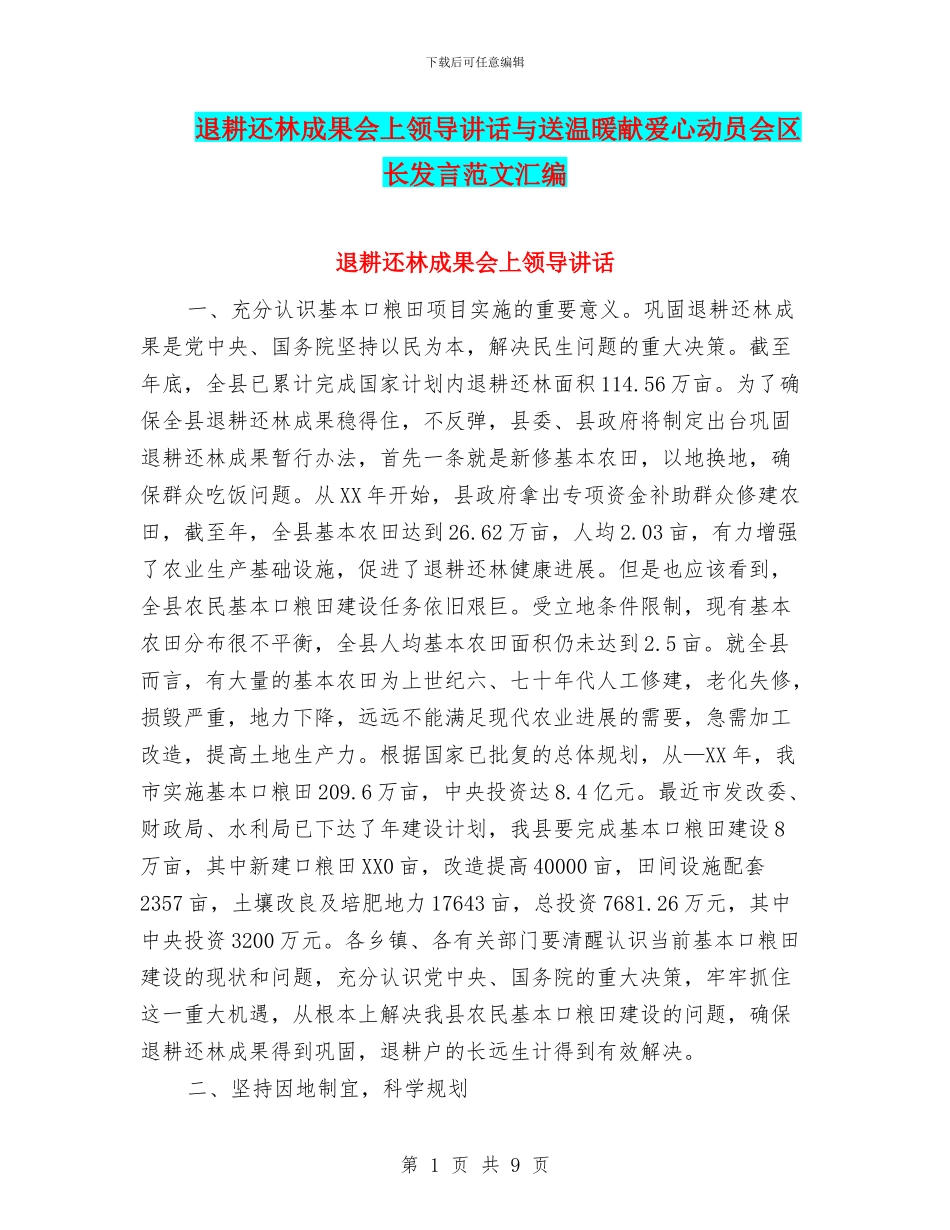 下载后可任意编辑

退耕还林成果会上领导讲话与送温暖献爱心动员会区长发言范文汇编

退耕还林成果会上领导讲话

一、充分认识基本口粮田项目实施的重要意义。巩固退耕还林成果是党中央、国务院坚持以民为本，解决民生问题的重大决策。截至年底，全县已累计完成国家计划内退耕还林面积114.56万亩。为了确保全县退耕还林成果稳得住，不反弹，县委、县政府将制定出台巩固退耕还林成果暂行办法，首先一条就是新修基本农田，以地换地，确保群众吃饭问题。从XX年开始，县政府拿出专项资金补助群众修建农田，截至年，全县基本农田达到26.62万亩，人均2.03亩，有力增强了农业生产基础设施，促进了退耕还林健康进展。但是也应该看到，全县农民基本口粮田建设任务依旧艰巨。受立地条件限制，现有基本农田分布很不平衡，全县人均基本农田面积仍未达到2.5亩。就全县而言，有大量的基本农田为上世纪六、七十年代人工修建，老化失修，损毁严重，地力下降，远远不能满足现代农业进展的需要，急需加工改造，提高土地生产力。根据国家已批复的总体规划，从—XX年，我市实施基本口粮田209.6万亩，中央投资达8.4亿元。最近市发改委、财政局、水利局已下达了年建设计划，我县要完成基本口粮田建设8万亩，其中新建口粮田XX0亩，改造提高40000亩，田间设施配套2357亩，土壤改良及培肥地力17643亩，总投资7681.26万元，其中中央投资3200万元。各乡镇、各有关部门要清醒认识当前基本口粮田建设的现状和问题，充分认识党中央、国务院的重大决策，牢牢抓住这一重大机遇，从根本上解决我县农民基本口粮田建设的问题，确保退耕还林成果得到巩固，退耕户的长远生计得到有效解决。

二、坚持因地制宜，科学规划

第 1 页 共 9 页